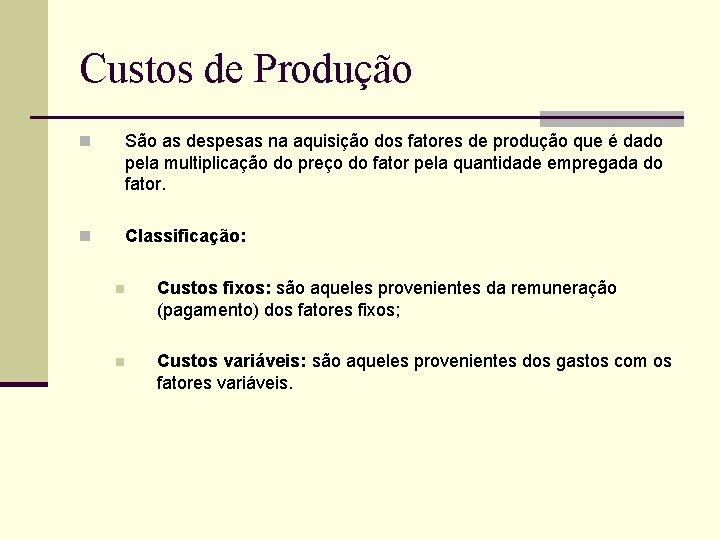 Custos de Produção

São as despesas na aquisição dos fatores de produção que é dado pela multiplicação do preço do fator pela quantidade empregada do fator.

Classificação:

Custos fixos: são aqueles provenientes da remuneração (pagamento) dos fatores fixos;

Custos variáveis: são aqueles provenientes dos gastos com os fatores variáveis.